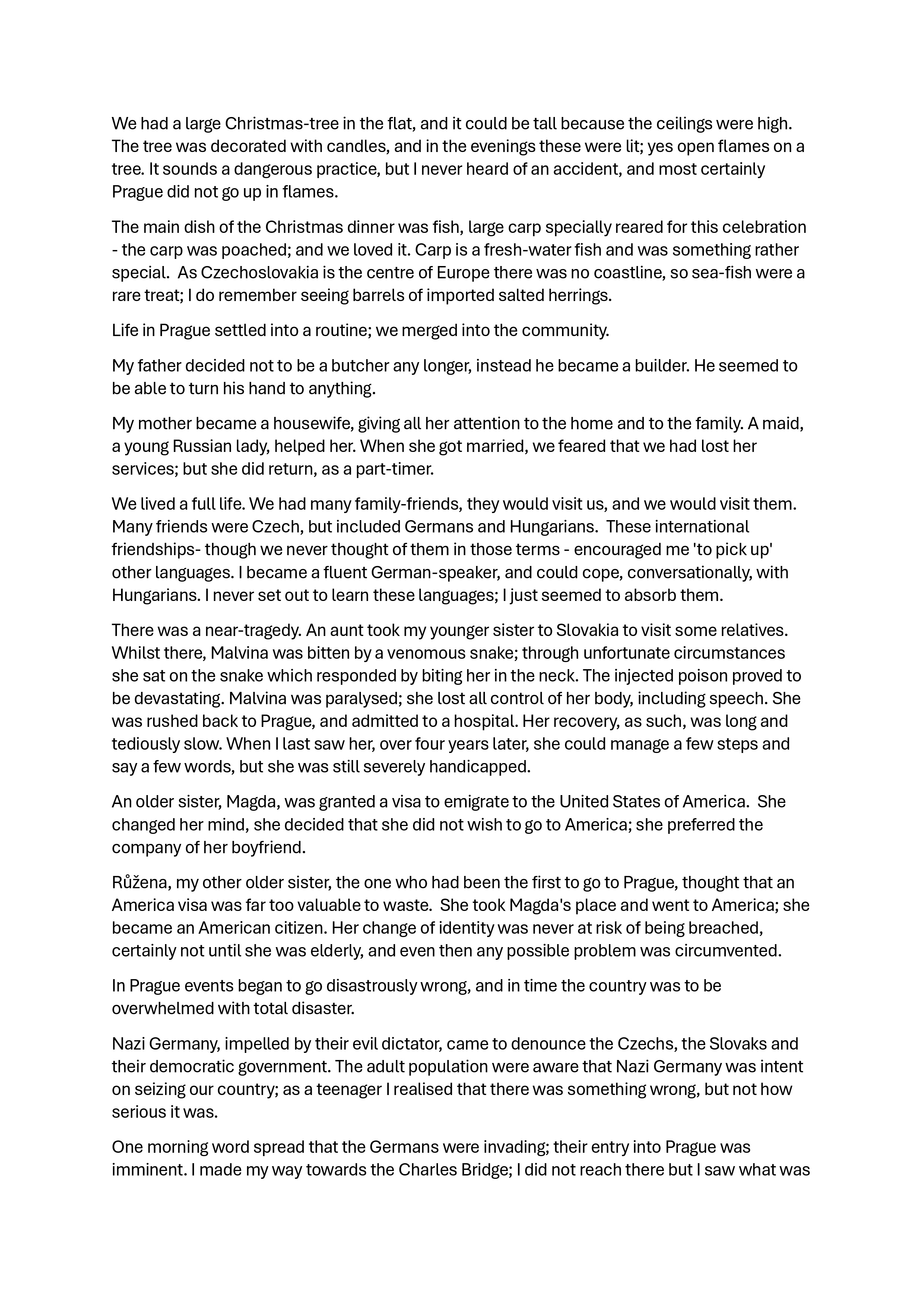 We had a large Christmas-tree in the flat, and it could be tall because the ceilings were high. The tree was decorated with candles, and in the evenings these were lit; yes open flames on a tree. It sounds a dangerous practice, but I never heard of an accident, and most certainly Prague did not go up in flames.

The main dish of the Christmas dinner was fish, large carp specially reared for this celebration - the carp was poached; and we loved it. Carp is a fresh-water fish and was something rather special. As Czechoslovakia is the centre of Europe there was no coastline, so sea-fish were a rare treat; I do remember seeing barrels of imported salted herrings.

Life in Prague settled into a routine; we merged into the community.

My father decided not to be a butcher any longer, instead he became a builder. He seemed to be able to turn his hand to anything.

My mother became a housewife, giving all her attention to the home and to the family. A maid, a young Russian lady, helped her. When she got married, we feared that we had lost her services; but she did return, as a part-timer.

We lived a full life. We had many family-friends, they would visit us, and we would visit them. Many friends were Czech, but included Germans and Hungarians. These international friendships- though we never thought of them in those terms - encouraged me 'to pick up' other languages. I became a fluent German-speaker, and could cope, conversationally, with Hungarians. I never set out to learn these languages; I just seemed to absorb them.

There was a near-tragedy. An aunt took my younger sister to Slovakia to visit some relatives. Whilst there, Malvina was bitten by a venomous snake; through unfortunate circumstances she sat on the snake which responded by biting her in the neck. The injected poison proved to be devastating. Malvina was paralysed; she lost all control of her body, including speech. She was rushed back to Prague, and admitted to a hospital. Her recovery, as such, was long and tediously slow. When I last saw her, over four years later, she could manage a few steps and say a few words, but she was still severely handicapped.

An older sister, Magda, was granted a visa to emigrate to the United States of America. She changed her mind, she decided that she did not wish to go to America; she preferred the company of her boyfriend.

Růžena, my other older sister, the one who had been the first to go to Prague, thought that an America visa was far too valuable to waste. She took Magda's place and went to America; she became an American citizen. Her change of identity was never at risk of being breached, certainly not until she was elderly, and even then any possible problem was circumvented.

In Prague events began to go disastrously wrong, and in time the country was to be overwhelmed with total disaster.

Nazi Germany, impelled by their evil dictator, came to denounce the Czechs, the Slovaks and their democratic government. The adult population were aware that Nazi Germany was intent on seizing our country; as a teenager I realised that there was something wrong, but not how serious it was.

One morning word spread that the Germans were invading; their entry into Prague was imminent. I made my way towards the Charles Bridge; I did not reach there but I saw what was